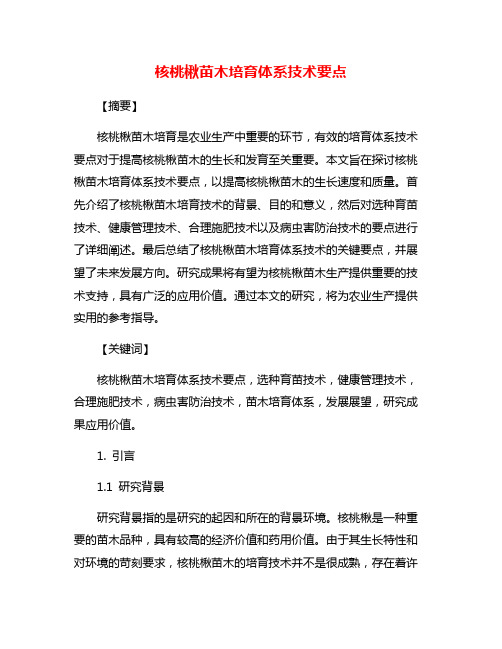 核桃楸苗木培育体系技术要点

【摘要】

核桃楸苗木培育是农业生产中重要的环节，有效的培育体系技术要点对于提高核桃楸苗木的生长和发育至关重要。本文旨在探讨核桃楸苗木培育体系技术要点，以提高核桃楸苗木的生长速度和质量。首先介绍了核桃楸苗木培育技术的背景、目的和意义，然后对选种育苗技术、健康管理技术、合理施肥技术以及病虫害防治技术的要点进行了详细阐述。最后总结了核桃楸苗木培育体系技术的关键要点，并展望了未来发展方向。研究成果将有望为核桃楸苗木生产提供重要的技术支持，具有广泛的应用价值。通过本文的研究，将为农业生产提供实用的参考指导。

【关键词】

核桃楸苗木培育体系技术要点，选种育苗技术，健康管理技术，合理施肥技术，病虫害防治技术，苗木培育体系，发展展望，研究成果应用价值。

1. 引言

1.1 研究背景

研究背景指的是研究的起因和所在的背景环境。核桃楸是一种重要的苗木品种，具有较高的经济价值和药用价值。由于其生长特性和对环境的苛刻要求，核桃楸苗木的培育技术并不是很成熟，存在着许